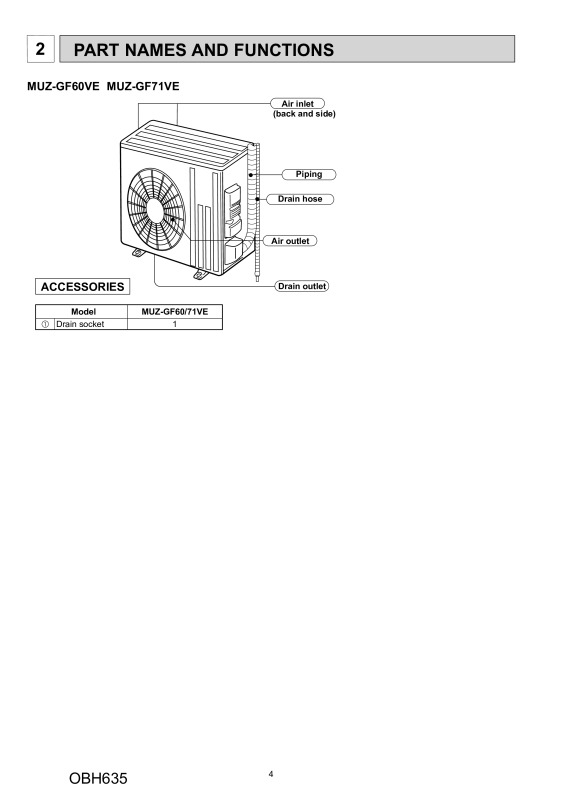 2 PART NAMES AND FUNCTIONS

MUZ-GF60VE MUZ-GF71VE

Air inlet
(back and side)

Piping

Drain hose

Air outlet

Drain outlet

ACCESSORIES

| | Model | MUZ-GF60/71VE |
|---|---|---|
| ① | Drain socket | 1 |

OBH635

4